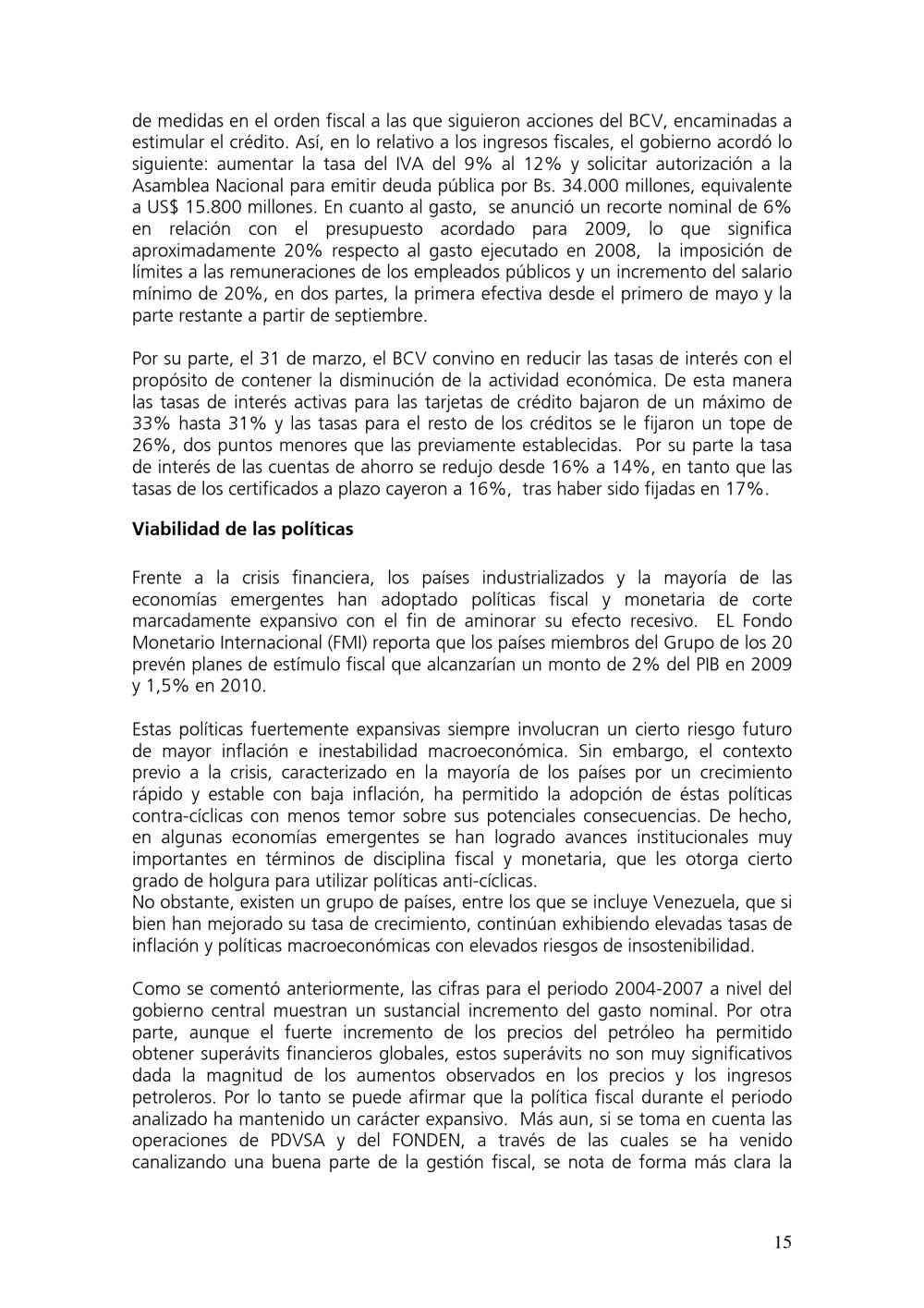 de medidas en el orden fiscal a las que siguieron acciones del BCV, encaminadas a estimular el crédito. Así, en lo relativo a los ingresos fiscales, el gobierno acordó lo siguiente: aumentar la tasa del IVA del 9% al 12% y solicitar autorización a la Asamblea Nacional para emitir deuda pública por Bs. 34.000 millones, equivalente a US$ 15.800 millones. En cuanto al gasto, se anunció un recorte nominal de 6% en relación con el presupuesto acordado para 2009, lo que significa aproximadamente 20% respecto al gasto ejecutado en 2008, la imposición de límites a las remuneraciones de los empleados públicos y un incremento del salario mínimo de 20%, en dos partes, la primera efectiva desde el primero de mayo y la parte restante a partir de septiembre.

Por su parte, el 31 de marzo, el BCV convino en reducir las tasas de interés con el propósito de contener la disminución de la actividad económica. De esta manera las tasas de interés activas para las tarjetas de crédito bajaron de un máximo de 33% hasta 31% y las tasas para el resto de los créditos se le fijaron un tope de 26%, dos puntos menores que las previamente establecidas. Por su parte la tasa de interés de las cuentas de ahorro se redujo desde 16% a 14%, en tanto que las tasas de los certificados a plazo cayeron a 16%, tras haber sido fijadas en 17%.

Viabilidad de las políticas

Frente a la crisis financiera, los países industrializados y la mayoría de las economías emergentes han adoptado políticas fiscal y monetaria de corte marcadamente expansivo con el fin de aminorar su efecto recesivo. EL Fondo Monetario Internacional (FMI) reporta que los países miembros del Grupo de los 20 prevén planes de estímulo fiscal que alcanzarían un monto de 2% del PIB en 2009 y 1,5% en 2010.

Estas políticas fuertemente expansivas siempre involucran un cierto riesgo futuro de mayor inflación e inestabilidad macroeconómica. Sin embargo, el contexto previo a la crisis, caracterizado en la mayoría de los países por un crecimiento rápido y estable con baja inflación, ha permitido la adopción de éstas políticas contra-cíclicas con menos temor sobre sus potenciales consecuencias. De hecho, en algunas economías emergentes se han logrado avances institucionales muy importantes en términos de disciplina fiscal y monetaria, que les otorga cierto grado de holgura para utilizar políticas anti-cíclicas.
No obstante, existen un grupo de países, entre los que se incluye Venezuela, que si bien han mejorado su tasa de crecimiento, continúan exhibiendo elevadas tasas de inflación y políticas macroeconómicas con elevados riesgos de insostenibilidad.

Como se comentó anteriormente, las cifras para el periodo 2004-2007 a nivel del gobierno central muestran un sustancial incremento del gasto nominal. Por otra parte, aunque el fuerte incremento de los precios del petróleo ha permitido obtener superávits financieros globales, estos superávits no son muy significativos dada la magnitud de los aumentos observados en los precios y los ingresos petroleros. Por lo tanto se puede afirmar que la política fiscal durante el periodo analizado ha mantenido un carácter expansivo. Más aun, si se toma en cuenta las operaciones de PDVSA y del FONDEN, a través de las cuales se ha venido canalizando una buena parte de la gestión fiscal, se nota de forma más clara la

15